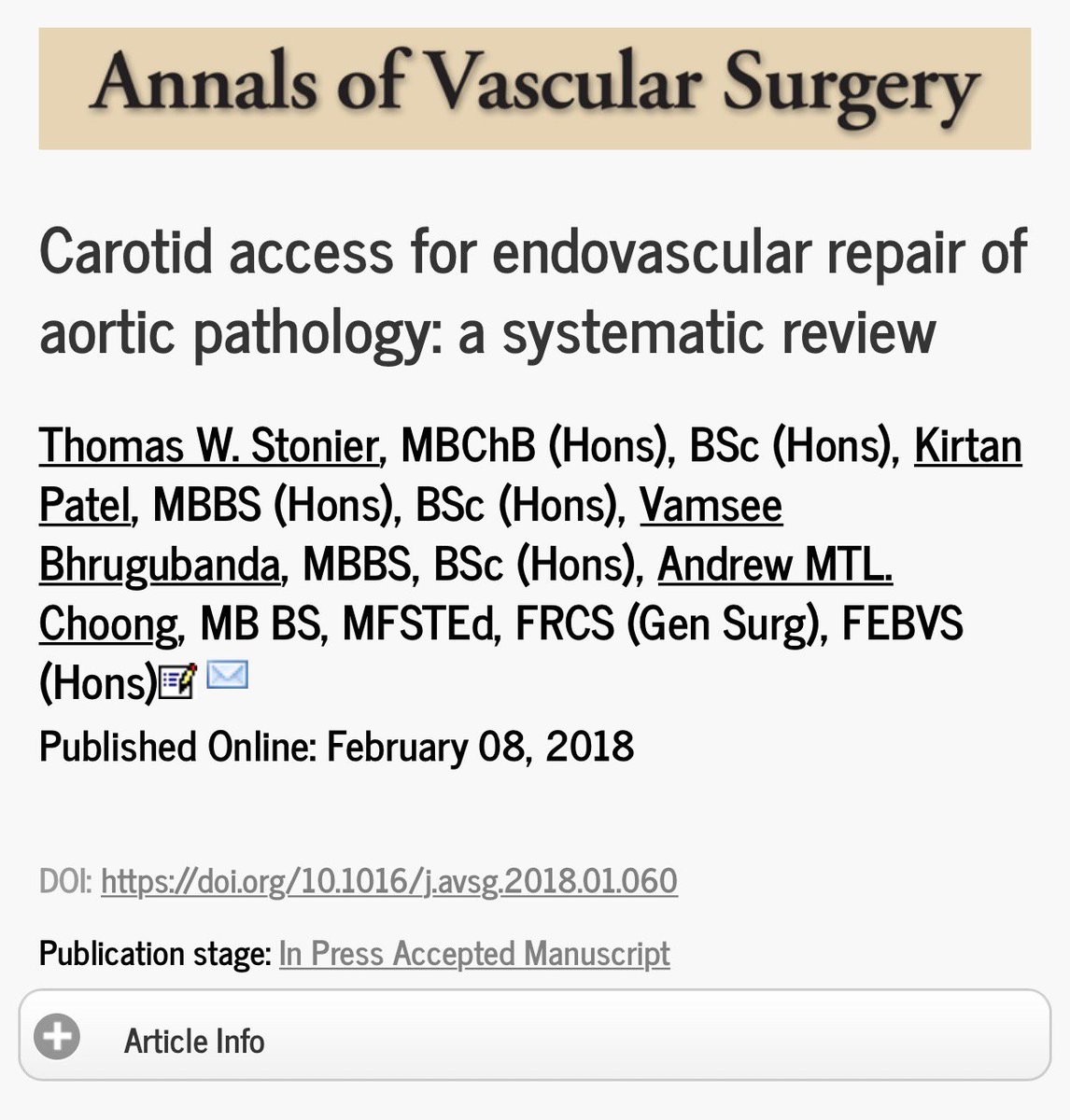 Annals of Vascular Surgery

Carotid access for endovascular repair of aortic pathology: a systematic review

Thomas W. Stonier, MBChB (Hons), BSc (Hons), Kirtan Patel, MBBS (Hons), BSc (Hons), Vamsee Bhrugubanda, MBBS, BSc (Hons), Andrew MTL. Choong, MB BS, MFSTEd, FRCS (Gen Surg), FEBVS (Hons)

Published Online: February 08, 2018

DOI: https://doi.org/10.1016/j.avsg.2018.01.060

Publication stage: In Press Accepted Manuscript

Article Info